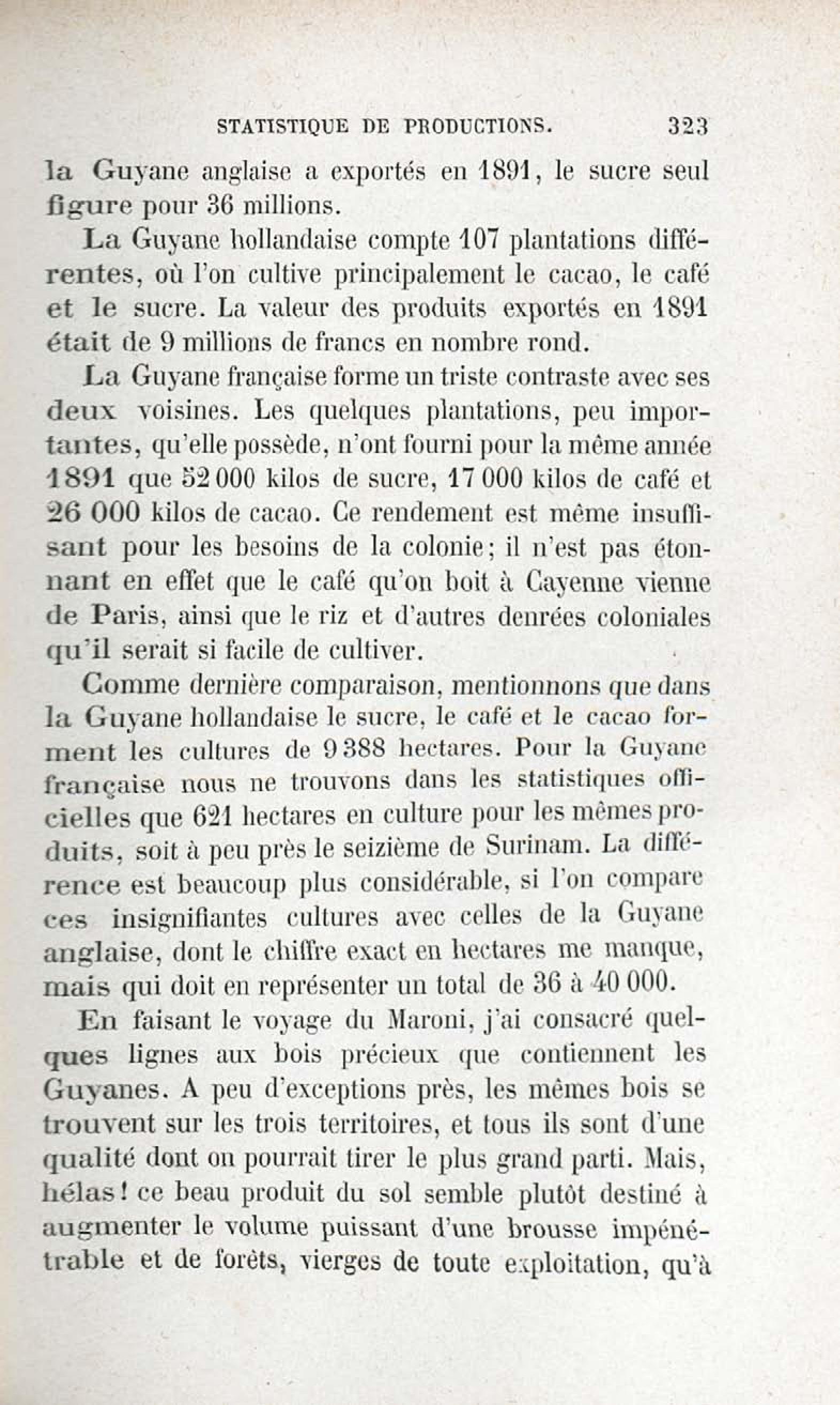 STATISTIQUE DE PRODUCTIONS. 323

la Guyane anglaise a exportés en 1891, le sucre seul figure pour 36 millions.

La Guyane hollandaise compte 107 plantations différentes, où l'on cultive principalement le cacao, le café et le sucre. La valeur des produits exportés en 1891 était de 9 millions de francs en nombre rond.

La Guyane française forme un triste contraste avec ses deux voisines. Les quelques plantations, peu importantes, qu'elle possède, n'ont fourni pour la même année 1891 que 52 000 kilos de sucre, 17 000 kilos de café et 26 000 kilos de cacao. Ce rendement est même insuffisant pour les besoins de la colonie; il n'est pas étonnant en effet que le café qu'on boit à Cayenne vienne de Paris, ainsi que le riz et d'autres denrées coloniales qu'il serait si facile de cultiver.

Comme dernière comparaison, mentionnons que dans la Guyane hollandaise le sucre, le café et le cacao forment les cultures de 9 388 hectares. Pour la Guyane française nous ne trouvons dans les statistiques officielles que 621 hectares en culture pour les mêmes produits, soit à peu près le seizième de Surinam. La différence est beaucoup plus considérable, si l'on compare ces insignifiantes cultures avec celles de la Guyane anglaise, dont le chiffre exact en hectares me manque, mais qui doit en représenter un total de 36 à 40 000.

En faisant le voyage du Maroni, j'ai consacré quelques lignes aux bois précieux que contiennent les Guyanes. A peu d'exceptions près, les mêmes bois se trouvent sur les trois territoires, et tous ils sont d'une qualité dont on pourrait tirer le plus grand parti. Mais, hélas! ce beau produit du sol semble plutôt destiné à augmenter le volume puissant d'une brousse impénétrable et de forêts, vierges de toute exploitation, qu'à